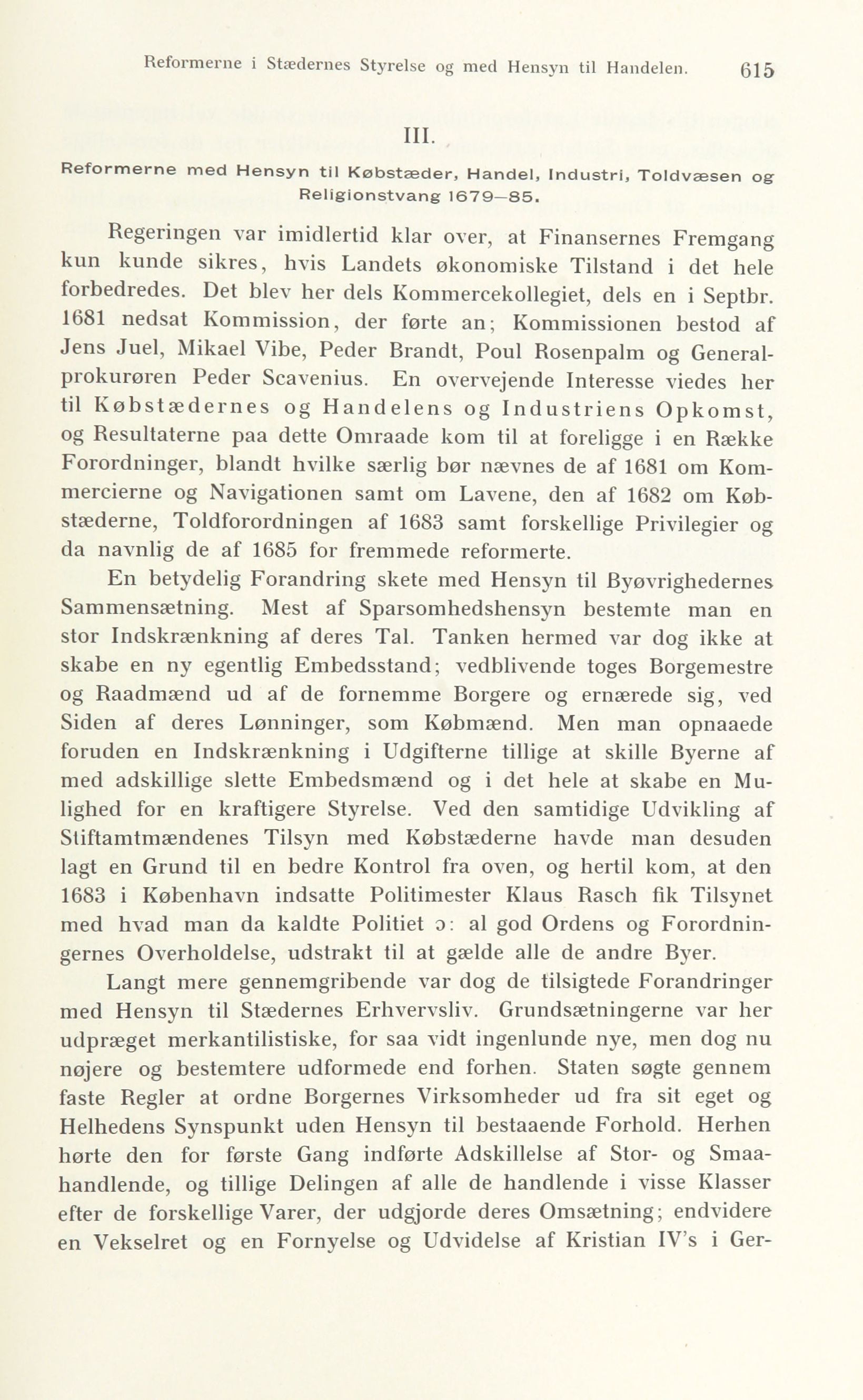 Reformerne i Stædernes Styrelse og med Hensyn til Handelen. 615

III.

Reformerne med Hensyn til Købstæder, Handel, Industri, Toldvæsen og Religionstvang 1679—85.

Regeringen var imidlertid klar over, at Finansernes Fremgang kun kunde sikres, hvis Landets økonomiske Tilstand i det hele forbedredes. Det blev her dels Kommercekollegiet, dels en i Septbr. 1681 nedsat Kommission, der førte an; Kommissionen bestod af Jens Juel, Mikael Vibe, Peder Brandt, Poul Rosenpalm og Generalprokurøren Peder Scavenius. En overvejende Interesse viedes her til Købstædernes og Handelens og Industriens Opkomst, og Resultaterne paa dette Omraade kom til at foreligge i en Række Forordninger, blandt hvilke særlig bør nævnes de af 1681 om Kommercierne og Navigationen samt om Lavene, den af 1682 om Købstæderne, Toldforordningen af 1683 samt forskellige Privilegier og da navnlig de af 1685 for fremmede reformerte.

En betydelig Forandring skete med Hensyn til Byøvrighedernes Sammensætning. Mest af Sparsomhedshensyn bestemte man en stor Indskrænkning af deres Tal. Tanken hermed var dog ikke at skabe en ny egentlig Embedsstand; vedblivende toges Borgemestre og Raadmænd ud af de fornemme Borgere og ernærede sig, ved Siden af deres Lønninger, som Købmænd. Men man opnaaede foruden en Indskrænkning i Udgifterne tillige at skille Byerne af med adskillige slette Embedsmænd og i det hele at skabe en Mulighed for en kraftigere Styrelse. Ved den samtidige Udvikling af Stiftamtmændenes Tilsyn med Købstæderne havde man desuden lagt en Grund til en bedre Kontrol fra oven, og hertil kom, at den 1683 i København indsatte Politimester Klaus Rasch fik Tilsynet med hvad man da kaldte Politiet ɔ: al god Ordens og Forordningernes Overholdelse, udstrakt til at gælde alle de andre Byer.

Langt mere gennemgribende var dog de tilsigtede Forandringer med Hensyn til Stædernes Erhvervsliv. Grundsætningerne var her udpræget merkantilistiske, for saa vidt ingenlunde nye, men dog nu nøjere og bestemtere udformede end forhen. Staten søgte gennem faste Regler at ordne Borgernes Virksomheder ud fra sit eget og Helhedens Synspunkt uden Hensyn til bestaaende Forhold. Herhen hørte den for første Gang indførte Adskillelse af Stor- og Smaahandlende, og tillige Delingen af alle de handlende i visse Klasser efter de forskellige Varer, der udgjorde deres Omsætning; endvidere en Vekselret og en Fornyelse og Udvidelse af Kristian IV's i Ger-